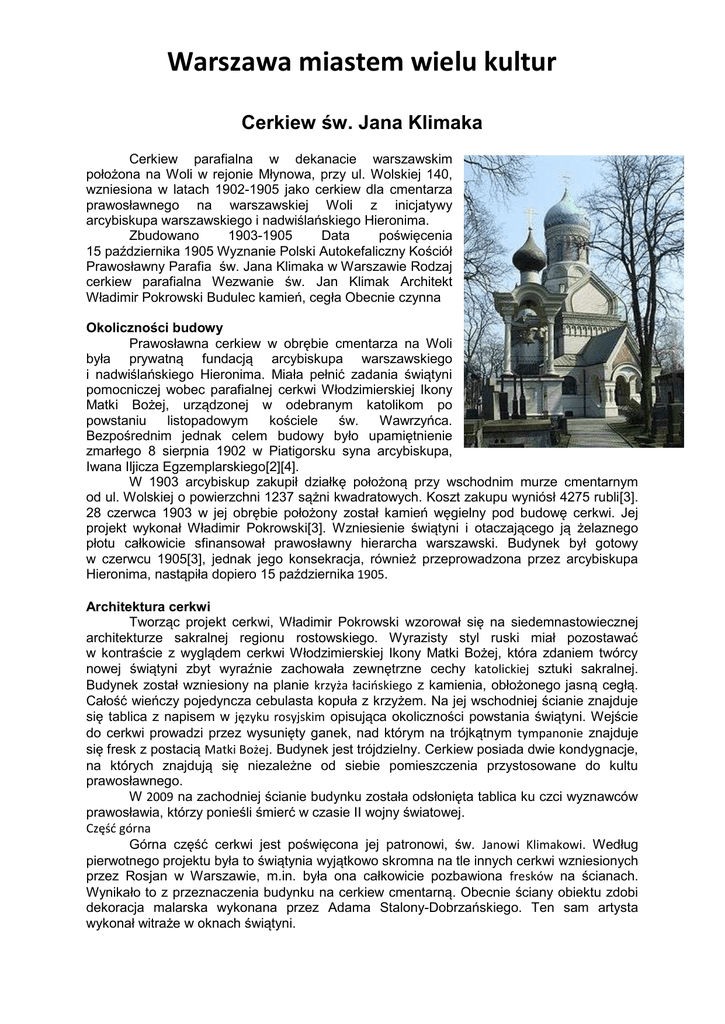 Warszawa miastem wielu kultur

Cerkiew św. Jana Klimaka

Cerkiew parafialna w dekanacie warszawskim położona na Woli w rejonie Młynowa, przy ul. Wolskiej 140, wzniesiona w latach 1902-1905 jako cerkiew dla cmentarza prawosławnego na warszawskiej Woli z inicjatywy arcybiskupa warszawskiego i nadwiślańskiego Hieronima.
Zbudowano 1903-1905 Data poświęcenia 15 października 1905 Wyznanie Polski Autokefaliczny Kościół Prawosławny Parafia św. Jana Klimaka w Warszawie Rodzaj cerkiew parafialna Wezwanie św. Jan Klimak Architekt Władimir Pokrowski Budulec kamień, cegła Obecnie czynna

Okoliczności budowy
Prawosławna cerkiew w obrębie cmentarza na Woli była prywatną fundacją arcybiskupa warszawskiego i nadwiślańskiego Hieronima. Miała pełnić zadania świątyni pomocniczej wobec parafialnej cerkwi Włodzimierskiej Ikony Matki Bożej, urządzonej w odebranym katolikom po powstaniu listopadowym kościele św. Wawrzyńca. Bezpośrednim jednak celem budowy było upamiętnienie zmarłego 8 sierpnia 1902 w Piatigorsku syna arcybiskupa, Iwana Iljicza Egzemplarskiego[2][4].
W 1903 arcybiskup zakupił działkę położoną przy wschodnim murze cmentarnym od ul. Wolskiej o powierzchni 1237 sążni kwadratowych. Koszt zakupu wyniósł 4275 rubli[3]. 28 czerwca 1903 w jej obrębie położony został kamień węgielny pod budowę cerkwi. Jej projekt wykonał Władimir Pokrowski[3]. Wzniesienie świątyni i otaczającego ją żelaznego płotu całkowicie sfinansował prawosławny hierarcha warszawski. Budynek był gotowy w czerwcu 1905[3], jednak jego konsekracja, również przeprowadzona przez arcybiskupa Hieronima, nastąpiła dopiero 15 października 1905.

Architektura cerkwi
Tworząc projekt cerkwi, Władimir Pokrowski wzorował się na siedemnastowiecznej architekturze sakralnej regionu rostowskiego. Wyrazisty styl ruski miał pozostawać w kontraście z wyglądem cerkwi Włodzimierskiej Ikony Matki Bożej, która zdaniem twórcy nowej świątyni zbyt wyraźnie zachowała zewnętrzne cechy katolickiej sztuki sakralnej. Budynek został wzniesiony na planie krzyża łacińskiego z kamienia, obłożonego jasną cegłą. Całość wieńczy pojedyncza cebulasta kopuła z krzyżem. Na jej wschodniej ścianie znajduje się tablica z napisem w języku rosyjskim opisująca okoliczności powstania świątyni. Wejście do cerkwi prowadzi przez wysunięty ganek, nad którym na trójkątnym tympanonie znajduje się fresk z postacią Matki Bożej. Budynek jest trójdzielny. Cerkiew posiada dwie kondygnacje, na których znajdują się niezależne od siebie pomieszczenia przystosowane do kultu prawosławnego.
W 2009 na zachodniej ścianie budynku została odsłonięta tablica ku czci wyznawców prawosławia, którzy ponieśli śmierć w czasie II wojny światowej.
Część górna
Górna część cerkwi jest poświęcona jej patronowi, św. Janowi Klimakowi. Według pierwotnego projektu była to świątynia wyjątkowo skromna na tle innych cerkwi wzniesionych przez Rosjan w Warszawie, m.in. była ona całkowicie pozbawiona fresków na ścianach. Wynikało to z przeznaczenia budynku na cerkiew cmentarną. Obecnie ściany obiektu zdobi dekoracja malarska wykonana przez Adama Stalony-Dobrzańskiego. Ten sam artysta wykonał witraże w oknach świątyni.